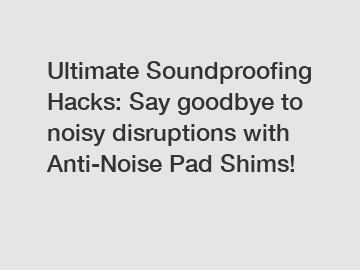 Ultimate Soundproofing Hacks: Say goodbye to noisy disruptions with Anti-Noise Pad Shims!